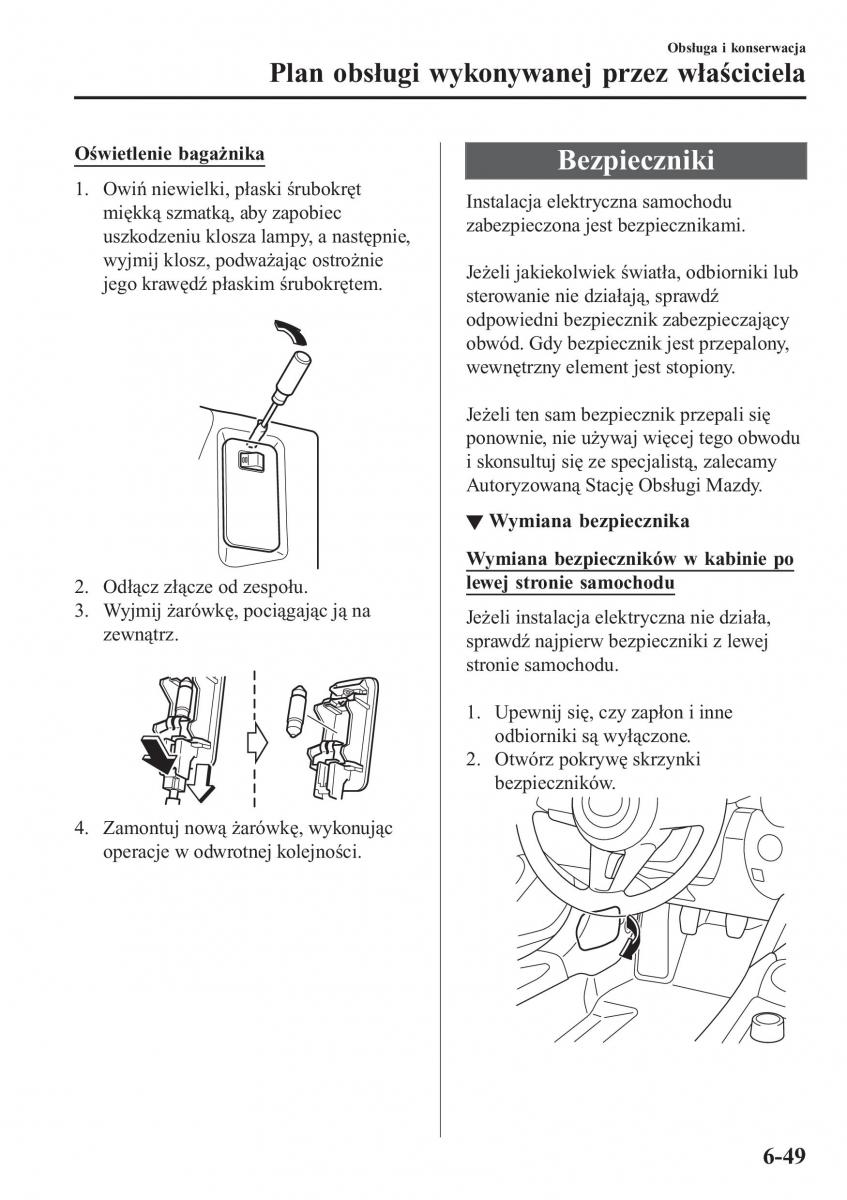 Obsługa i konserwacja

Plan obsługi wykonywanej przez właściciela

Oświetlenie bagażnika

1. Owiń niewielki, płaski śrubokręt miękką szmatką, aby zapobiec uszkodzeniu klosza lampy, a następnie, wyjmij klosz, podważając ostrożnie jego krawędź płaskim śrubokrętem.

2. Odłącz złącze od zespołu.
3. Wyjmij żarówkę, pociągając ją na zewnątrz.

4. Zamontuj nową żarówkę, wykonując operacje w odwrotnej kolejności.

Bezpieczniki

Instalacja elektryczna samochodu zabezpieczona jest bezpiecznikami.

Jeżeli jakiekolwiek światła, odbiorniki lub sterowanie nie działają, sprawdź odpowiedni bezpiecznik zabezpieczający obwód. Gdy bezpiecznik jest przepalony, wewnętrzny element jest stopiony.

Jeżeli ten sam bezpiecznik przepali się ponownie, nie używaj więcej tego obwodu i skonsultuj się ze specjalistą, zalecamy Autoryzowaną Stację Obsługi Mazdy.

▼ Wymiana bezpiecznika

Wymiana bezpieczników w kabinie po lewej stronie samochodu

Jeżeli instalacja elektryczna nie działa, sprawdź najpierw bezpieczniki z lewej stronie samochodu.

1. Upewnij się, czy zapłon i inne odbiorniki są wyłączone.
2. Otwórz pokrywę skrzynki bezpieczników.

6-49